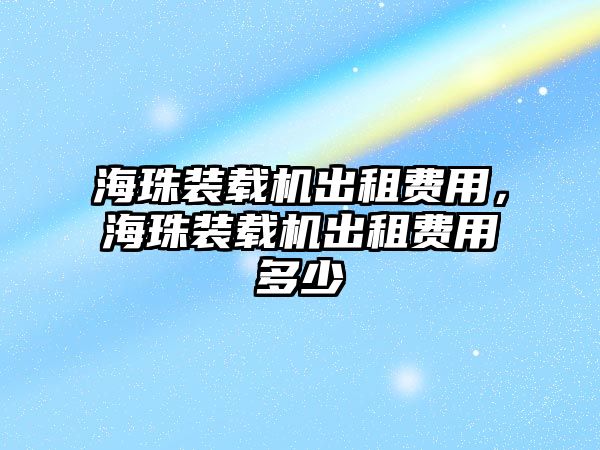 海珠装载机出租费用，海珠装载机出租费用多少